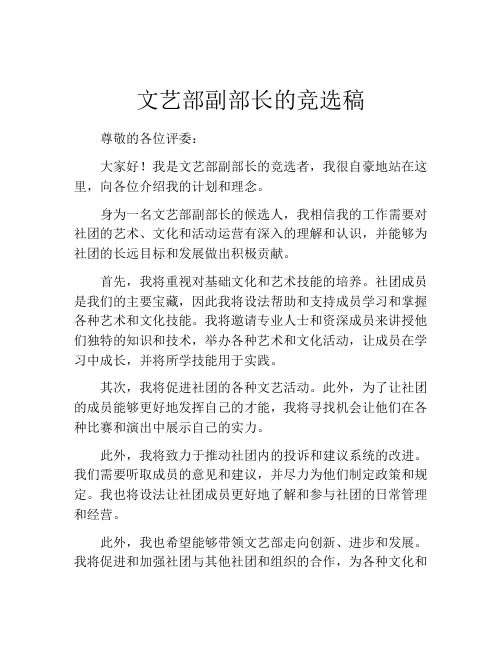 文艺部副部长的竞选稿

尊敬的各位评委：

大家好！我是文艺部副部长的竞选者，我很自豪地站在这里，向各位介绍我的计划和理念。

身为一名文艺部副部长的候选人，我相信我的工作需要对社团的艺术、文化和活动运营有深入的理解和认识，并能够为社团的长远目标和发展做出积极贡献。

首先，我将重视对基础文化和艺术技能的培养。社团成员是我们的主要宝藏，因此我将设法帮助和支持成员学习和掌握各种艺术和文化技能。我将邀请专业人士和资深成员来讲授他们独特的知识和技术，举办各种艺术和文化活动，让成员在学习中成长，并将所学技能用于实践。

其次，我将促进社团的各种文艺活动。此外，为了让社团的成员能够更好地发挥自己的才能，我将寻找机会让他们在各种比赛和演出中展示自己的实力。

此外，我将致力于推动社团内的投诉和建议系统的改进。我们需要听取成员的意见和建议，并尽力为他们制定政策和规定。我也将设法让社团成员更好地了解和参与社团的日常管理和经营。

此外，我也希望能够带领文艺部走向创新、进步和发展。我将促进和加强社团与其他社团和组织的合作，为各种文化和